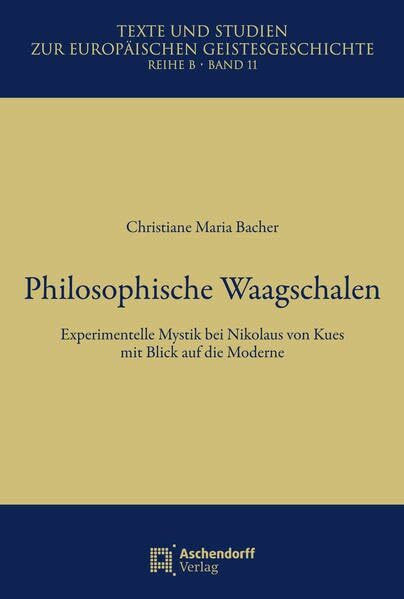 TEXTE UND STUDIEN
ZUR EUROPÄISCHEN GEISTESGESCHICHTE
REIHE B · BAND 11

Christiane Maria Bacher

Philosophische Waagschalen

Experimentelle Mystik bei Nikolaus von Kues
mit Blick auf die Moderne

Aschendorff
Verlag